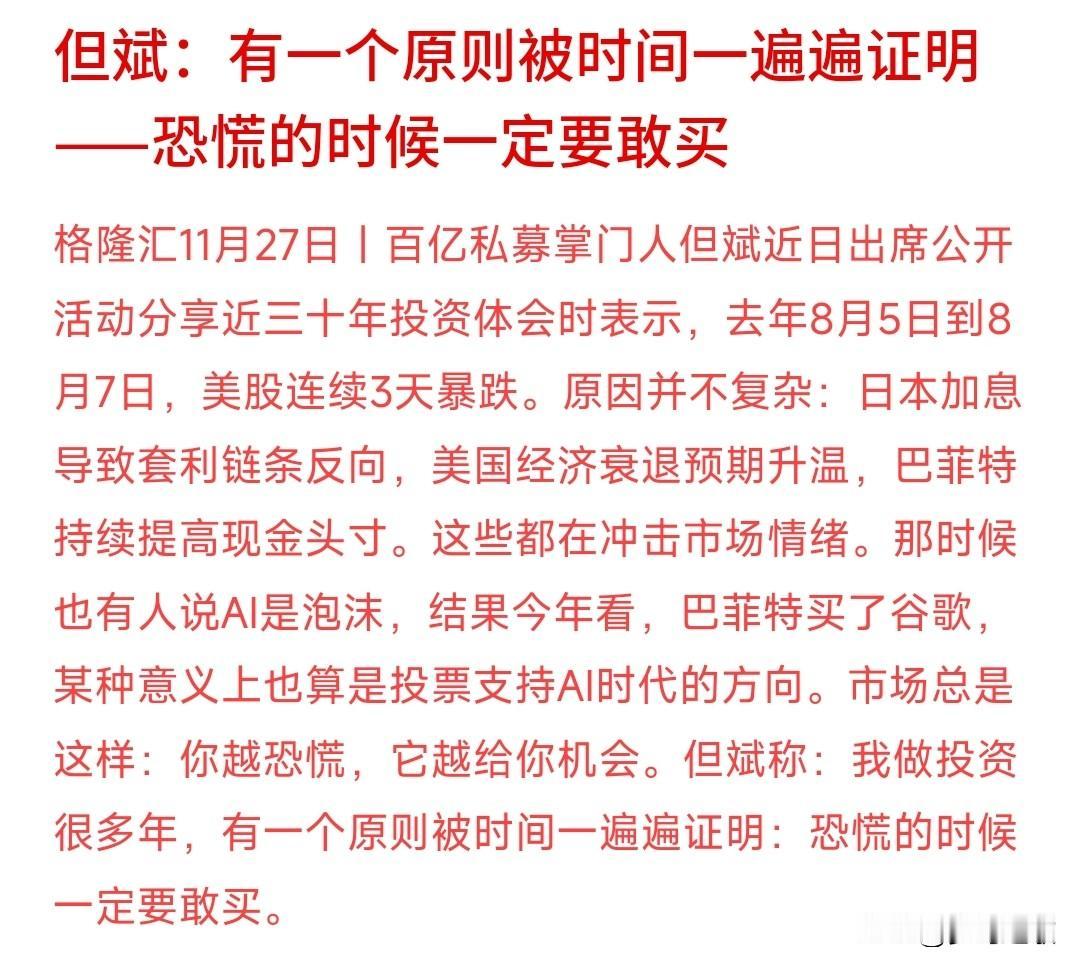 但斌：有一个原则被时间一遍遍证明——恐慌的时候一定要敢买

格隆汇11月27日丨百亿私募掌门人但斌近日出席公开活动分享近三十年投资体会时表示，去年8月5日到8月7日，美股连续3天暴跌。原因并不复杂：日本加息导致套利链条反向，美国经济衰退预期升温，巴菲特持续提高现金头寸。这些都在冲击市场情绪。那时候也有人说AI是泡沫，结果今年看，巴菲特买了谷歌，某种意义上也算是投票支持AI时代的方向。市场总是这样：你越恐慌，它越给你机会。但斌称：我做投资很多年，有一个原则被时间一遍遍证明：恐慌的时候一定要敢买。